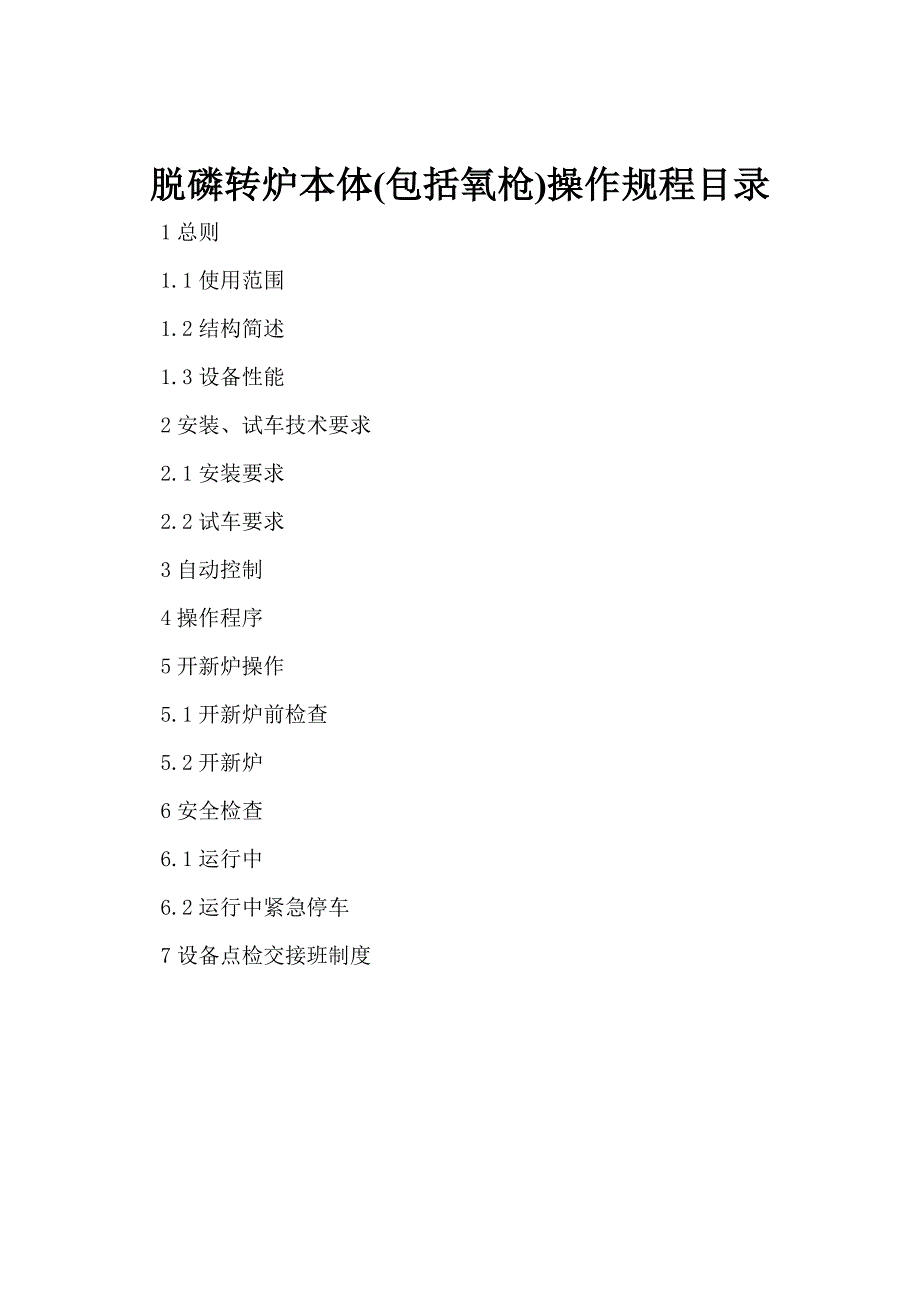 脱磷转炉本体(包括氧枪)操作规程目录

1 总则

1.1 使用范围

1.2 结构简述

1.3 设备性能

2 安装、试车技术要求

2.1 安装要求

2.2 试车要求

3 自动控制

4 操作程序

5 开新炉操作

5.1 开新炉前检查

5.2 开新炉

6 安全检查

6.1 运行中

6.2 运行中紧急停车

7 设备点检交接班制度